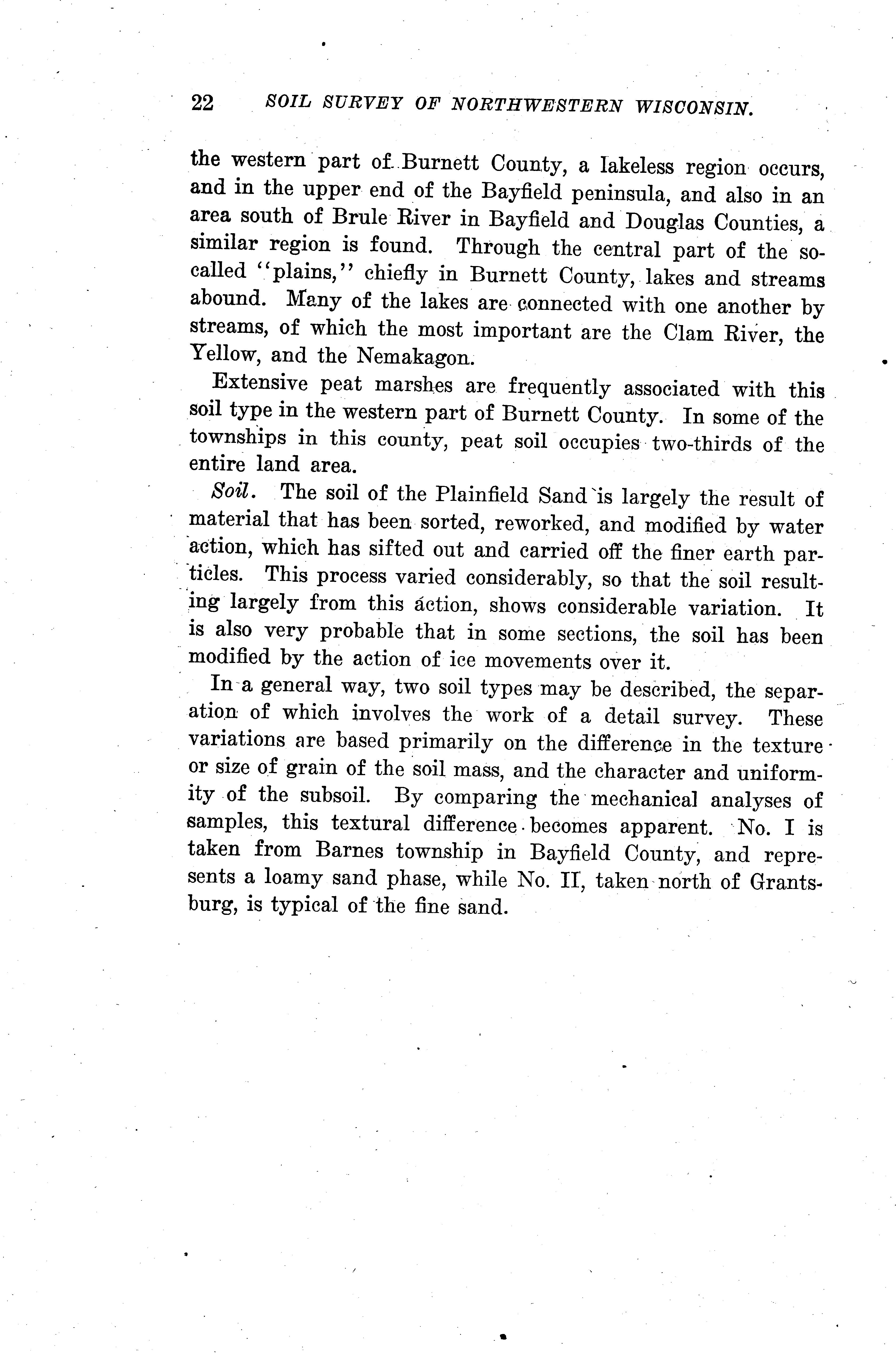 22 SOIL SURVEY OF NORTHWESTERN WISCONSIN.

the western part of Burnett County, a lakeless region occurs, and in the upper end of the Bayfield peninsula, and also in an area south of Brule River in Bayfield and Douglas Counties, a similar region is found. Through the central part of the so-called "plains," chiefly in Burnett County, lakes and streams abound. Many of the lakes are connected with one another by streams, of which the most important are the Clam River, the Yellow, and the Nemakagon.

Extensive peat marshes are frequently associated with this soil type in the western part of Burnett County. In some of the townships in this county, peat soil occupies two-thirds of the entire land area.

Soil. The soil of the Plainfield Sand is largely the result of material that has been sorted, reworked, and modified by water action, which has sifted out and carried off the finer earth particles. This process varied considerably, so that the soil resulting largely from this action, shows considerable variation. It is also very probable that in some sections, the soil has been modified by the action of ice movements over it.

In a general way, two soil types may be described, the separation of which involves the work of a detail survey. These variations are based primarily on the difference in the texture or size of grain of the soil mass, and the character and uniformity of the subsoil. By comparing the mechanical analyses of samples, this textural difference becomes apparent. No. I is taken from Barnes township in Bayfield County, and represents a loamy sand phase, while No. II, taken north of Grantsburg, is typical of the fine sand.